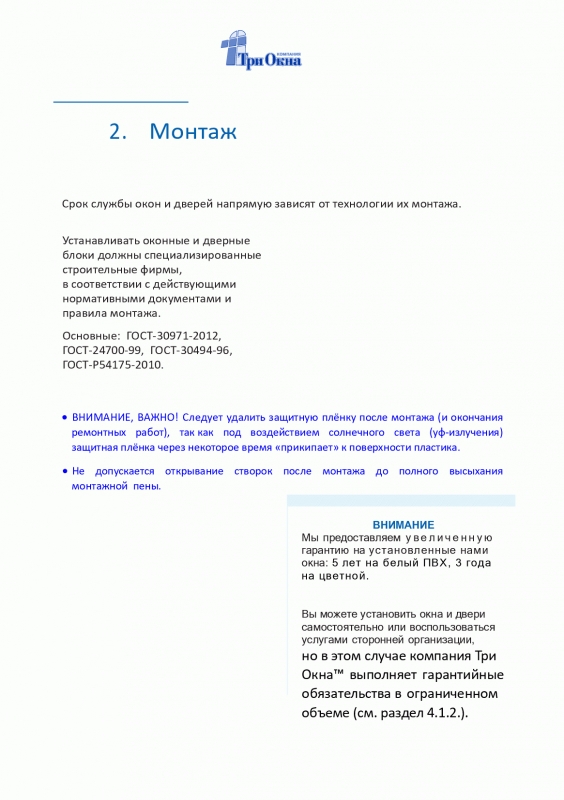 КОМПАНИЯ Три Окна

2. Монтаж

Срок службы окон и дверей напрямую зависят от технологии их монтажа.

Устанавливать оконные и дверные блоки должны специализированные строительные фирмы, в соответствии с действующими нормативными документами и правила монтажа.

Основные: ГОСТ-30971-2012, ГОСТ-24700-99, ГОСТ-30494-96, ГОСТ-Р54175-2010.

• ВНИМАНИЕ, ВАЖНО! Следует удалить защитную плёнку после монтажа (и окончания ремонтных работ), так как под воздействием солнечного света (уф-излучения) защитная плёнка через некоторое время «прикипает» к поверхности пластика.

• Не допускается открывание створок после монтажа до полного высыхания монтажной пены.

ВНИМАНИЕ
Мы предоставляем увеличенную гарантию на установленные нами окна: 5 лет на белый ПВХ, 3 года на цветной.

Вы можете установить окна и двери самостоятельно или воспользоваться услугами сторонней организации, но в этом случае компания Три Окна™ выполняет гарантийные обязательства в ограниченном объеме (см. раздел 4.1.2.).